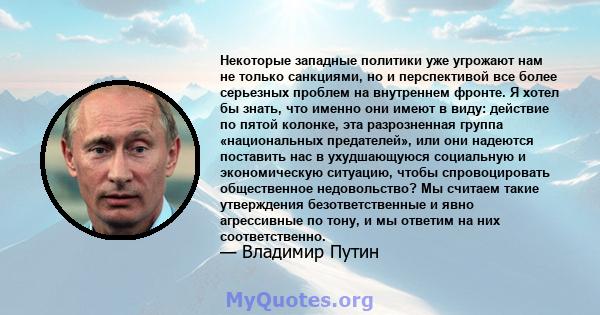 Некоторые западные политики уже угрожают нам не только санкциями, но и перспективой все более серьезных проблем на внутреннем фронте. Я хотел бы знать, что именно они имеют в виду: действие по пятой колонке, эта разрозненная группа «национальных предателей», или они надеются поставить нас в ухудшающуюся социальную и экономическую ситуацию, чтобы спровоцировать общественное недовольство? Мы считаем такие утверждения безответственные и явно агрессивные по тону, и мы ответим на них соответственно.
— Владимир Путин

MyQuotes.org